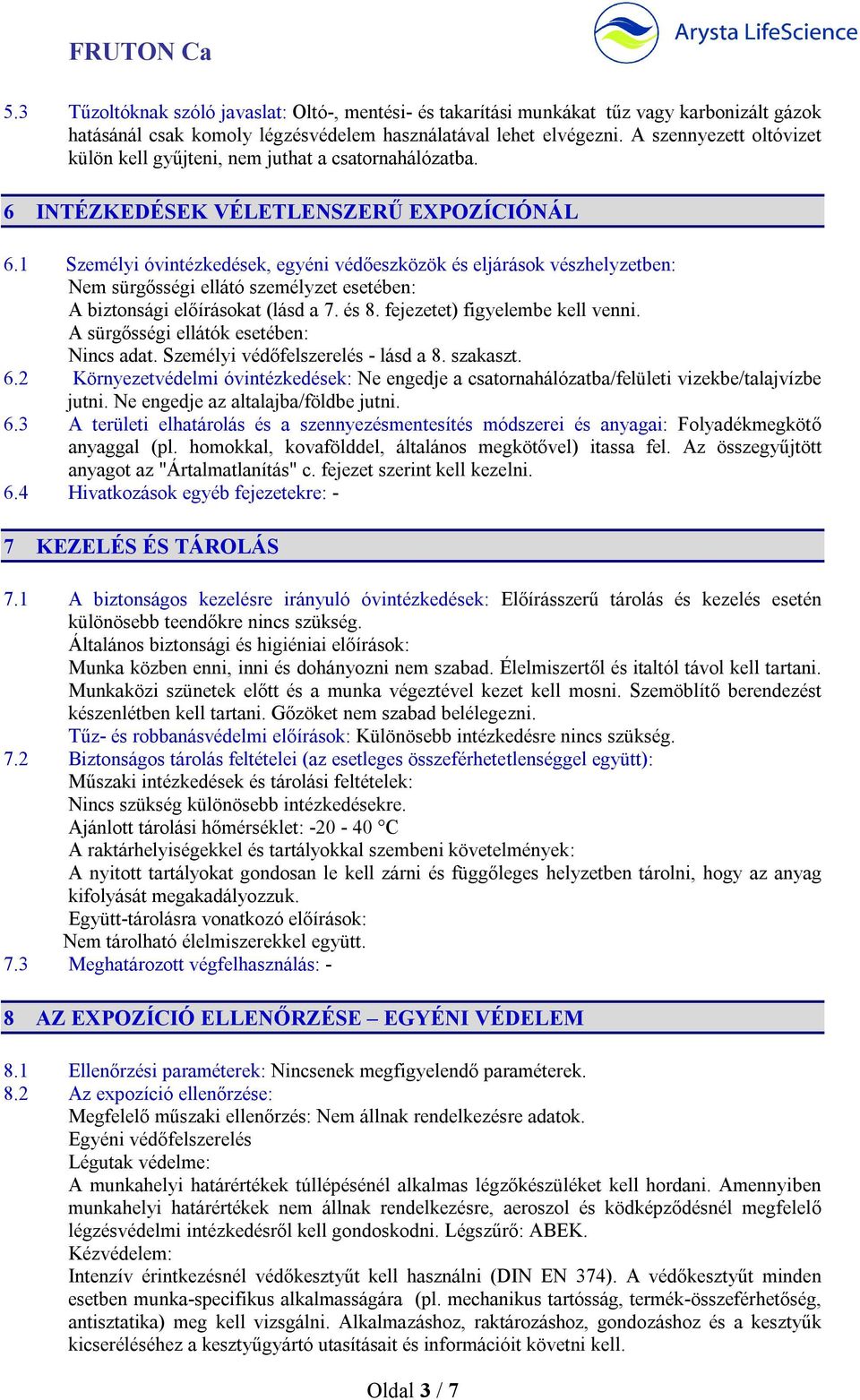 FRUTON Ca

Arysta LifeScience

5.3 Tűzoltóknak szóló javaslat: Oltó-, mentési- és takarítási munkákat tűz vagy karbonizált gázok hatásánál csak komoly légzésvédelem használatával lehet elvégezni. A szennyezett oltóvizet külön kell gyűjteni, nem juthat a csatornahálózatba.

6 INTÉZKEDÉSEK VÉLETLENSZERŰ EXPOZÍCIÓNÁL

6.1 Személyi óvintézkedések, egyéni védőeszközök és eljárások vészhelyzetben:
Nem sürgősségi ellátó személyzet esetében:
A biztonsági előírásokat (lásd a 7. és 8. fejezetet) figyelembe kell venni.
A sürgősségi ellátók esetében:
Nincs adat. Személyi védőfelszerelés - lásd a 8. szakaszt.
6.2 Környezetvédelmi óvintézkedések: Ne engedje a csatornahálózatba/felületi vizekbe/talajvízbe jutni. Ne engedje az altalajba/földbe jutni.
6.3 A területi elhatárolás és a szennyezésmentesítés módszerei és anyagai: Folyadékmegkötő anyaggal (pl. homokkal, kovafölddel, általános megkötővel) itassa fel. Az összegyűjtött anyagot az "Ártalmatlanítás" c. fejezet szerint kell kezelni.
6.4 Hivatkozások egyéb fejezetekre: -

7 KEZELÉS ÉS TÁROLÁS

7.1 A biztonságos kezelésre irányuló óvintézkedések: Előírásszerű tárolás és kezelés esetén különösebb teendőkre nincs szükség.
Általános biztonsági és higiéniai előírások:
Munka közben enni, inni és dohányozni nem szabad. Élelmiszertől és italtól távol kell tartani. Munkaközi szünetek előtt és a munka végeztével kezet kell mosni. Szemöblítő berendezést készenlétben kell tartani. Gőzöket nem szabad belélegezni.
Tűz- és robbanásvédelmi előírások: Különösebb intézkedésre nincs szükség.
7.2 Biztonságos tárolás feltételei (az esetleges összeférhetetlenséggel együtt):
Műszaki intézkedések és tárolási feltételek:
Nincs szükség különösebb intézkedésekre.
Ajánlott tárolási hőmérséklet: -20 - 40 °C
A raktárhelyiségekkel és tartályokkal szembeni követelmények:
A nyitott tartályokat gondosan le kell zárni és függőleges helyzetben tárolni, hogy az anyag kifolyását megakadályozzuk.
Együtt-tárolásra vonatkozó előírások:
Nem tárolható élelmiszerekkel együtt.
7.3 Meghatározott végfelhasználás: -

8 AZ EXPOZÍCIÓ ELLENŐRZÉSE – EGYÉNI VÉDELEM

8.1 Ellenőrzési paraméterek: Nincsenek megfigyelendő paraméterek.
8.2 Az expozíció ellenőrzése:
Megfelelő műszaki ellenőrzés: Nem állnak rendelkezésre adatok.
Egyéni védőfelszerelés
Légutak védelme:
A munkahelyi határértékek túllépésénél alkalmas légzőkészüléket kell hordani. Amennyiben munkahelyi határértékek nem állnak rendelkezésre, aeroszol és ködképződésnél megfelelő légzésvédelmi intézkedésről kell gondoskodni. Légszűrő: ABEK.
Kézvédelem:
Intenzív érintkezésnél védőkesztyűt kell használni (DIN EN 374). A védőkesztyűt minden esetben munka-specifikus alkalmasságára (pl. mechanikus tartósság, termék-összeférhetőség, antisztatika) meg kell vizsgálni. Alkalmazáshoz, raktározáshoz, gondozáshoz és a kesztyűk kicseréléséhez a kesztyűgyártó utasításait és információit követni kell.

Oldal 3 / 7